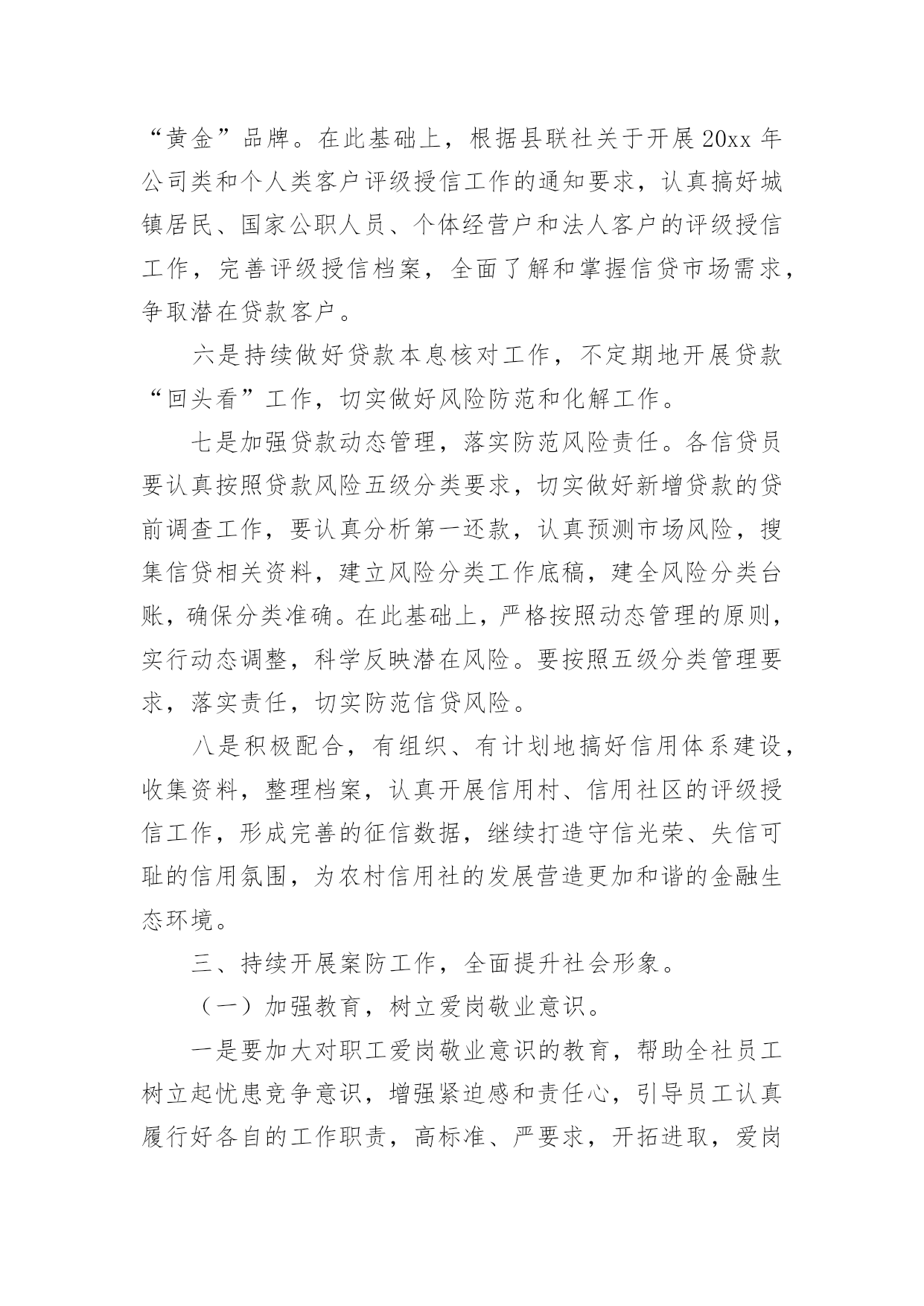 “黄金”品牌。在此基础上，根据县联社关于开展20xx年公司类和个人类客户评级授信工作的通知要求，认真搞好城镇居民、国家公职人员、个体经营户和法人客户的评级授信工作，完善评级授信档案，全面了解和掌握信贷市场需求，争取潜在贷款客户。

六是持续做好贷款本息核对工作，不定期地开展贷款“回头看”工作，切实做好风险防范和化解工作。

七是加强贷款动态管理，落实防范风险责任。各信贷员要认真按照贷款风险五级分类要求，切实做好新增贷款的贷前调查工作，要认真分析第一还款，认真预测市场风险，搜集信贷相关资料，建立风险分类工作底稿，建全风险分类台账，确保分类准确。在此基础上，严格按照动态管理的原则，实行动态调整，科学反映潜在风险。要按照五级分类管理要求，落实责任，切实防范信贷风险。

八是积极配合，有组织、有计划地搞好信用体系建设，收集资料，整理档案，认真开展信用村、信用社区的评级授信工作，形成完善的征信数据，继续打造守信光荣、失信可耻的信用氛围，为农村信用社的发展营造更加和谐的金融生态环境。

三、持续开展案防工作，全面提升社会形象。

（一）加强教育，树立爱岗敬业意识。

一是要加大对职工爱岗敬业意识的教育，帮助全社员工树立起忧患竞争意识，增强紧迫感和责任心，引导员工认真履行好各自的工作职责，高标准、严要求，开拓进取，爱岗